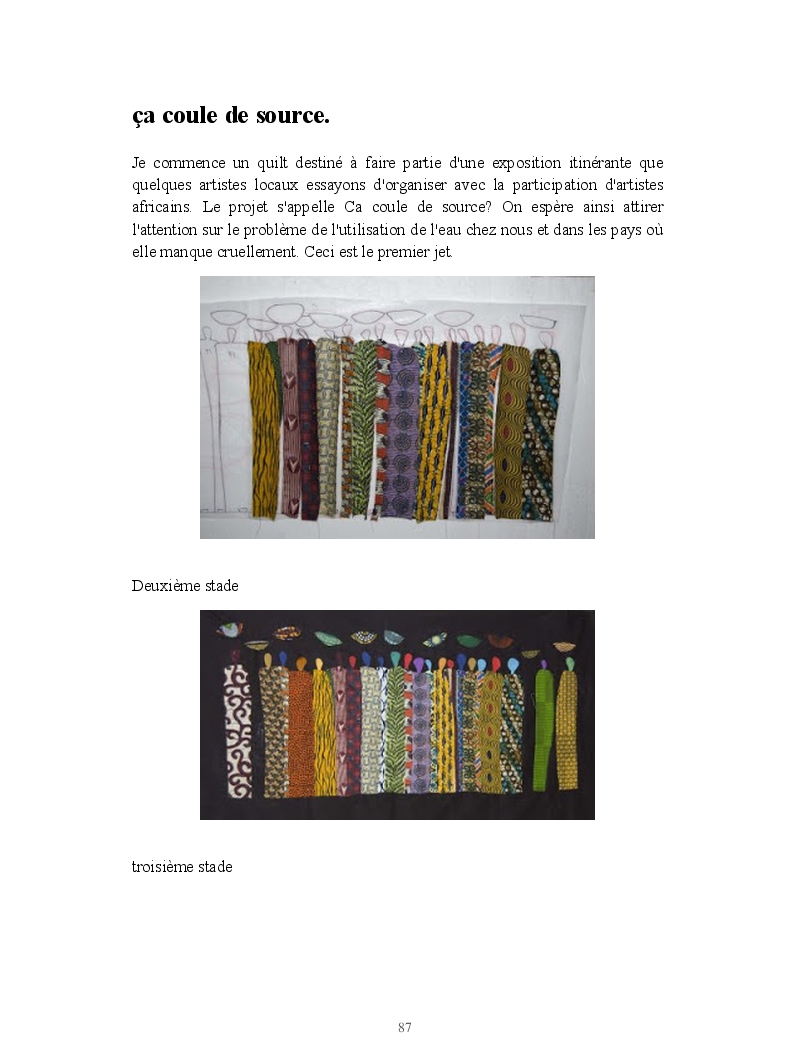 ça coule de source.

Je commence un quilt destiné à faire partie d'une exposition itinérante que quelques artistes locaux essayons d'organiser avec la participation d'artistes africains. Le projet s'appelle Ca coule de source? On espère ainsi attirer l'attention sur le problème de l'utilisation de l'eau chez nous et dans les pays où elle manque cruellement. Ceci est le premier jet.

Deuxième stade

troisième stade

87